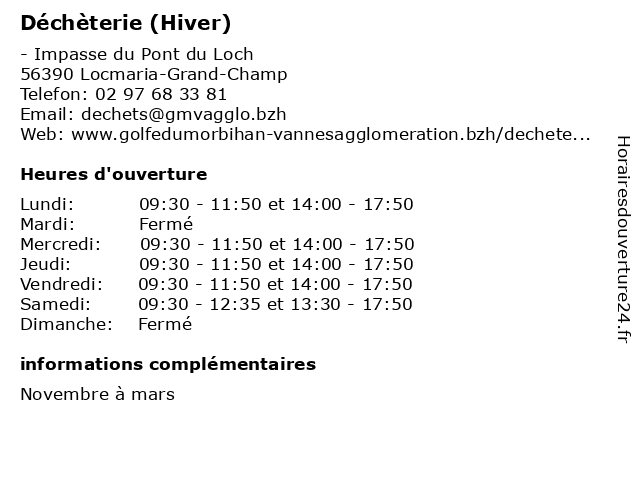 Déchèterie (Hiver)

- Impasse du Pont du Loch
56390 Locmaria-Grand-Champ
Telefon: 02 97 68 33 81
Email: dechets@gmvagglo.bzh
Web: www.golfedumorbihan-vannesagglomeration.bzh/dechete...

Heures d'ouverture

| | |
|---|---|
| Lundi: | 09:30 - 11:50 et 14:00 - 17:50 |
| Mardi: | Fermé |
| Mercredi: | 09:30 - 11:50 et 14:00 - 17:50 |
| Jeudi: | 09:30 - 11:50 et 14:00 - 17:50 |
| Vendredi: | 09:30 - 11:50 et 14:00 - 17:50 |
| Samedi: | 09:30 - 12:35 et 13:30 - 17:50 |
| Dimanche: | Fermé |

informations complémentaires

Novembre à mars

Horairesdouverture24.fr